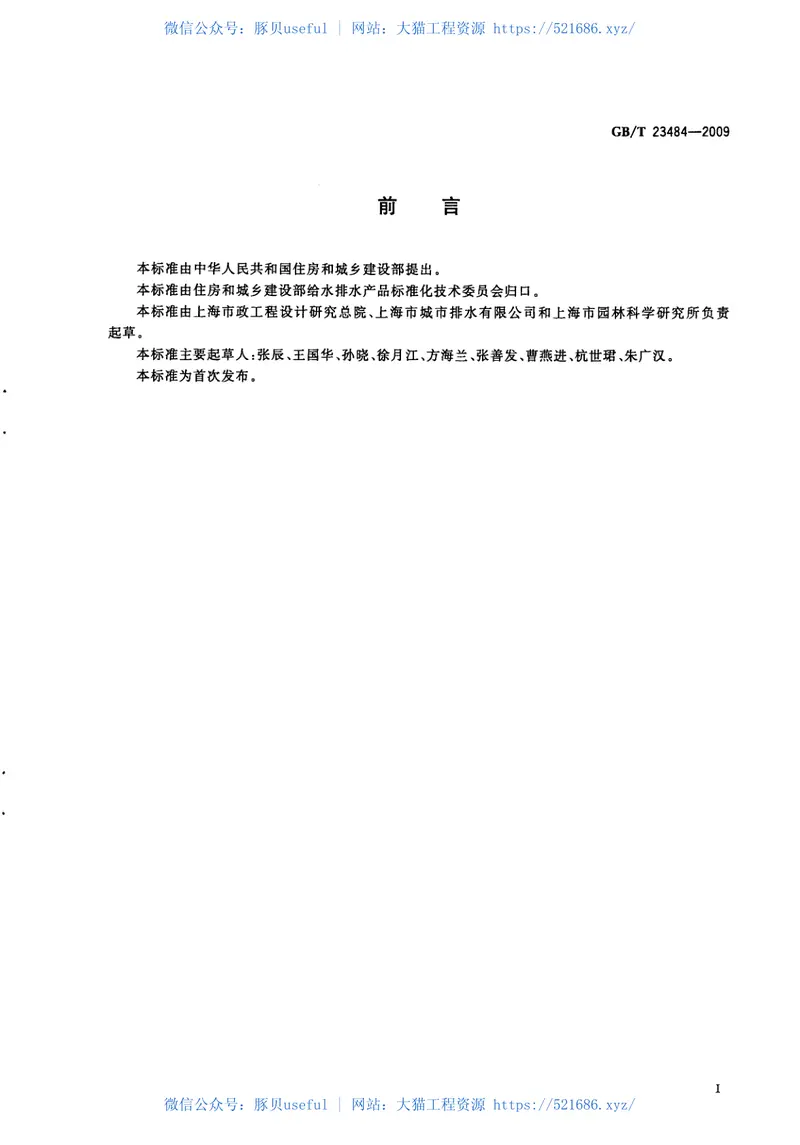 微信公众号：豚贝useful ｜ 网站：大猫工程资源 https://521686.xyz/

GB/T 23484—2009

前　言

本标准由中华人民共和国住房和城乡建设部提出。

本标准由住房和城乡建设部给水排水产品标准化技术委员会归口。

本标准由上海市政工程设计研究总院、上海市城市排水有限公司和上海市园林科学研究所负责起草。

本标准主要起草人：张辰、王国华、孙晓、徐月江、方海兰、张善发、曹燕进、杭世珺、朱广汉。

本标准为首次发布。

I

微信公众号：豚贝useful ｜ 网站：大猫工程资源 https://521686.xyz/